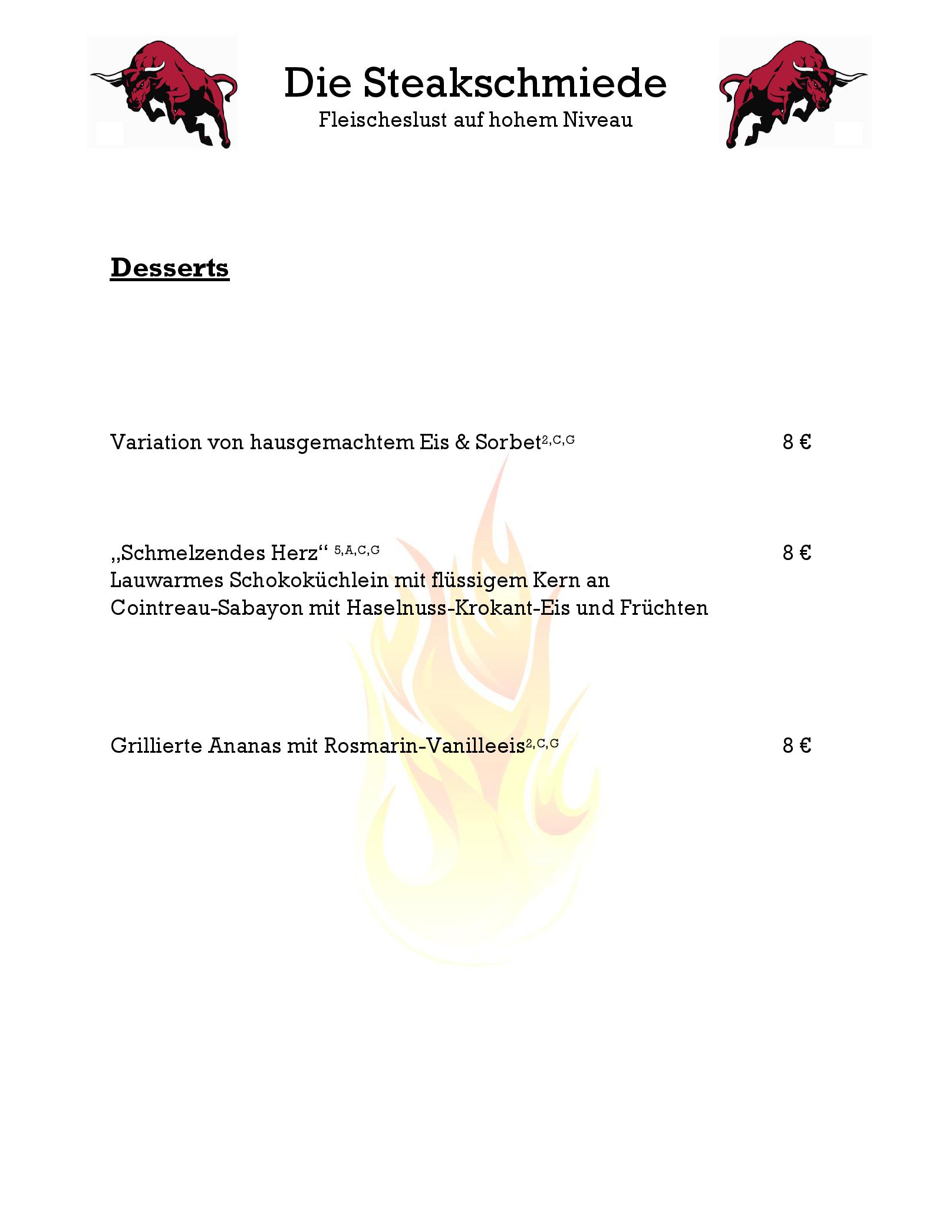 Die Steakschmiede
Fleischeslust auf hohem Niveau

Desserts

Variation von hausgemachtem Eis & Sorbet$^{2,C,G}$ 8 €

„Schmelzendes Herz“ $^{5,A,C,G}$ 8 €
Lauwarmes Schokoküchlein mit flüssigem Kern an Cointreau-Sabayon mit Haselnuss-Krokant-Eis und Früchten

Grillierte Ananas mit Rosmarin-Vanilleeis$^{2,C,G}$ 8 €